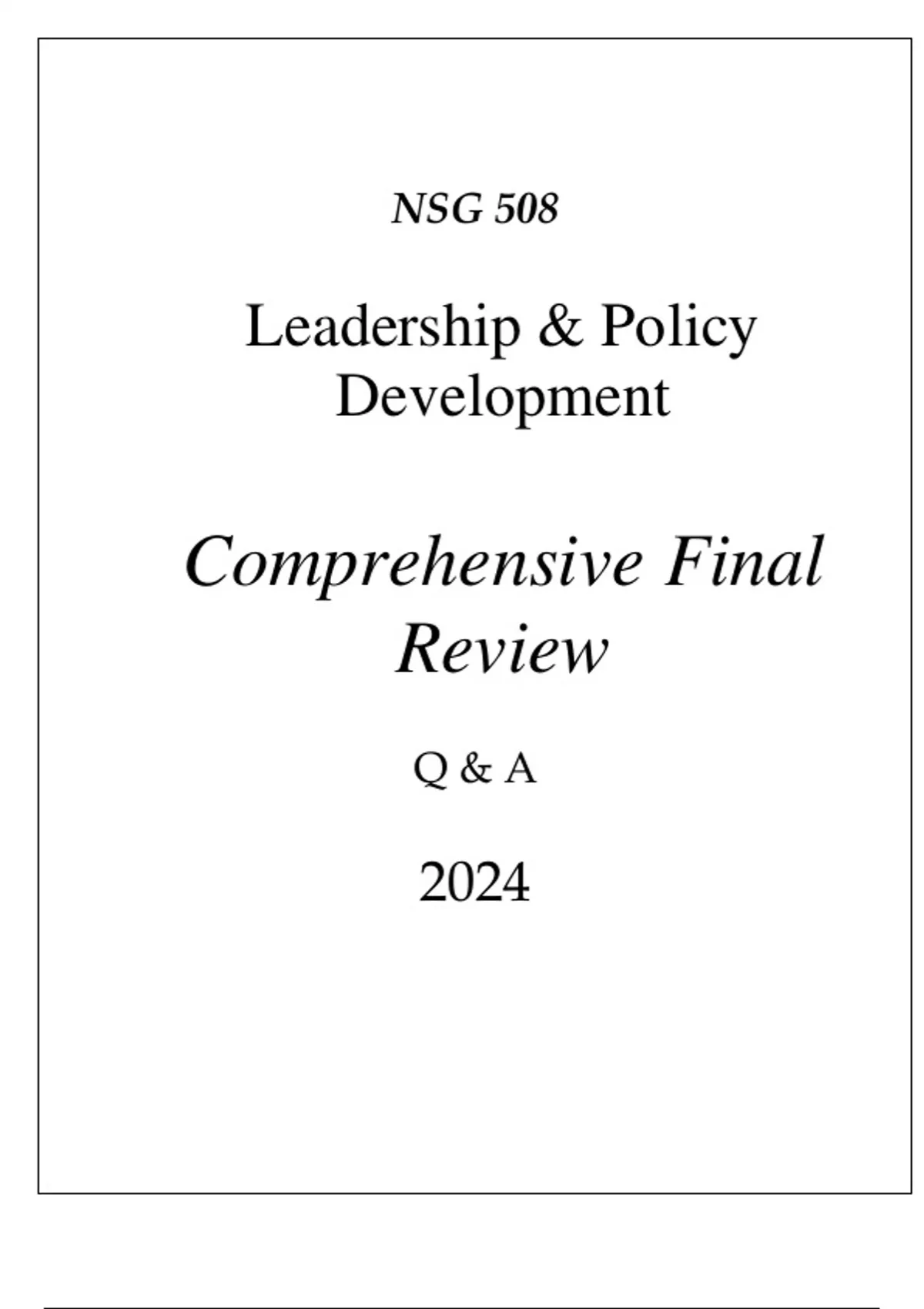 NSG 508

Leadership & Policy Development

Comprehensive Final Review

Q & A

2024